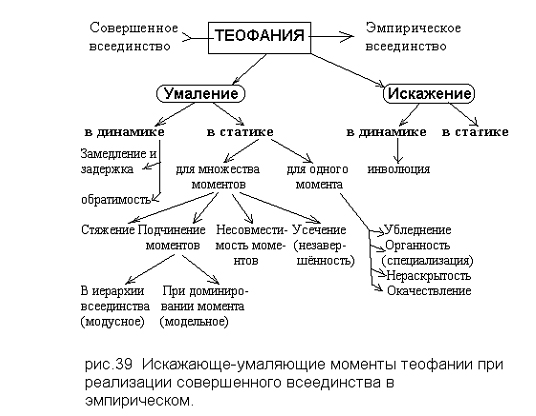 Совершенное всеединство

ТЕОФАНИЯ

Эмпирическое всеединство

Умаление

Искажение

в динамике

в статике

в динамике

в статике

Замедление и задержка

обратимость

для множества моментов

для одного момента

инволюция

Стяжение

Подчинение моментов

Несовместимость моментов

Усечение (незавершённость)

Убледнение

Органность (специализация)

Нераскрытость

Окачествление

В иерархии всеединства (модусное)

При доминировании момента (модельное)

рис.39 Искажающе-умаляющие моменты теофании при реализации совершенного всеединства в эмпирическом.